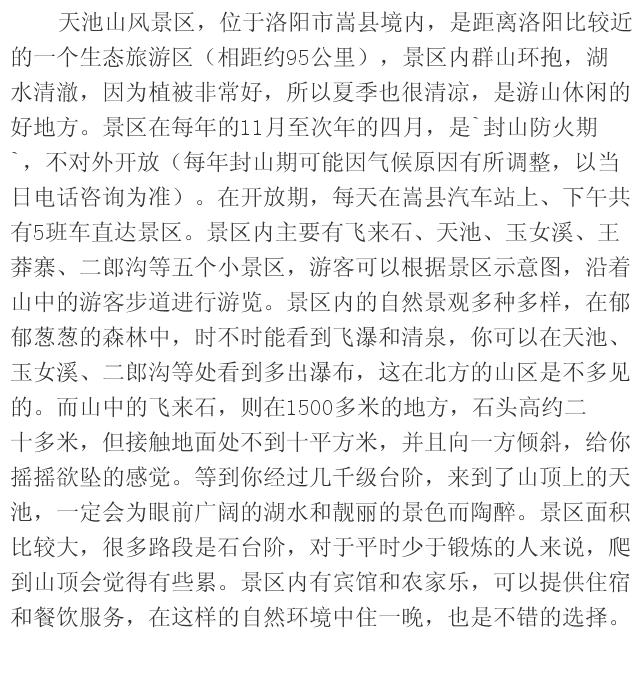 天池山风景区，位于洛阳市嵩县境内，是距离洛阳比较近的一个生态旅游区（相距约95公里），景区内群山环抱，湖水清澈，因为植被非常好，所以夏季也很清凉，是游山休闲的好地方。景区在每年的11月至次年的四月，是`封山防火期`，不对外开放（每年封山期可能因气候原因有所调整，以当日电话咨询为准）。在开放期，每天在嵩县汽车站上、下午共有5班车直达景区。景区内主要有飞来石、天池、玉女溪、王莽寨、二郎沟等五个小景区，游客可以根据景区示意图，沿着山中的游客步道进行游览。景区内的自然景观多种多样，在郁郁葱葱的森林中，时不时能看到飞瀑和清泉，你可以在天池、玉女溪、二郎沟等处看到多出瀑布，这在北方的山区是不多见的。而山中的飞来石，则在1500多米的地方，石头高约二十多米，但接触地面处不到十平方米，并且向一方倾斜，给你摇摇欲坠的感觉。等到你经过几千级台阶，来到了山顶上的天池，一定会为眼前广阔的湖水和靓丽的景色而陶醉。景区面积比较大，很多路段是石台阶，对于平时少于锻炼的人来说，爬到山顶会觉得有些累。景区内有宾馆和农家乐，可以提供住宿和餐饮服务，在这样的自然环境中住一晚，也是不错的选择。